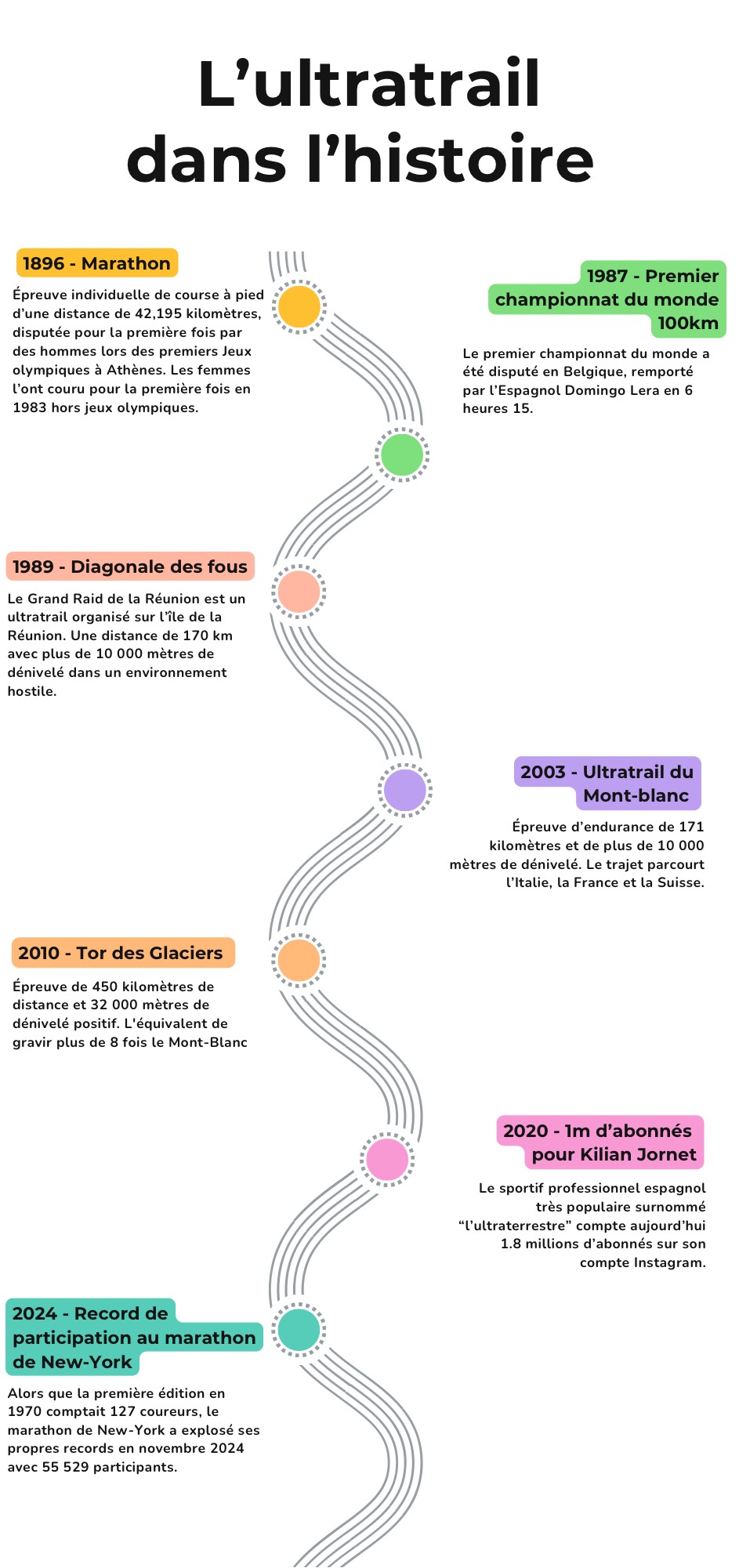 L’ultratrail dans l’histoire

1896 - Marathon

Épreuve individuelle de course à pied d’une distance de 42,195 kilomètres, disputée pour la première fois par des hommes lors des premiers Jeux olympiques à Athènes. Les femmes l’ont couru pour la première fois en 1983 hors jeux olympiques.

1987 - Premier championnat du monde 100km

Le premier championnat du monde a été disputé en Belgique, remporté par l’Espagnol Domingo Lera en 6 heures 15.

1989 - Diagonale des fous

Le Grand Raid de la Réunion est un ultratrail organisé sur l’île de la Réunion. Une distance de 170 km avec plus de 10 000 mètres de dénivelé dans un environnement hostile.

2003 - Ultratrail du Mont-blanc

Épreuve d’endurance de 171 kilomètres et de plus de 10 000 mètres de dénivelé. Le trajet parcourt l’Italie, la France et la Suisse.

2010 - Tor des Glaciers

Épreuve de 450 kilomètres de distance et 32 000 mètres de dénivelé positif. L'équivalent de gravir plus de 8 fois le Mont-Blanc

2020 - 1m d’abonnés pour Kilian Jornet

Le sportif professionnel espagnol très populaire surnommé “l’ultraterrestre” compte aujourd’hui 1.8 millions d’abonnés sur son compte Instagram.

2024 - Record de participation au marathon de New-York

Alors que la première édition en 1970 comptait 127 coureurs, le marathon de New-York a explosé ses propres records en novembre 2024 avec 55 529 participants.